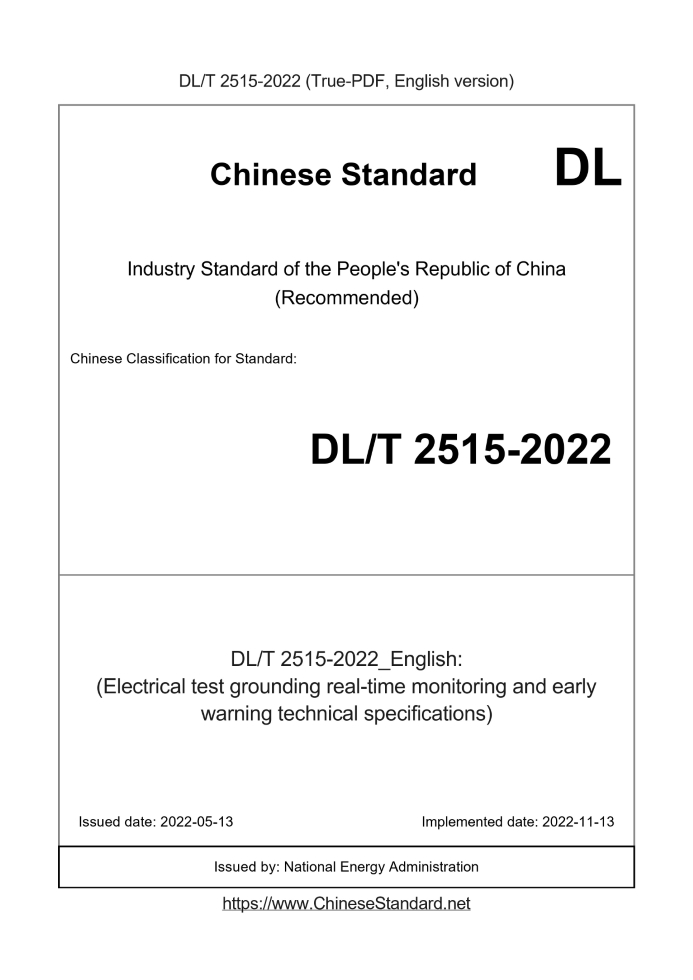 DL/T 2515-2022 (True-PDF, English version)

Chinese Standard

DL

Industry Standard of the People's Republic of China
(Recommended)

Chinese Classification for Standard:

DL/T 2515-2022

DL/T 2515-2022_English:
(Electrical test grounding real-time monitoring and early warning technical specifications)

Issued date: 2022-05-13

Implemented date: 2022-11-13

Issued by: National Energy Administration

https://www.ChineseStandard.net